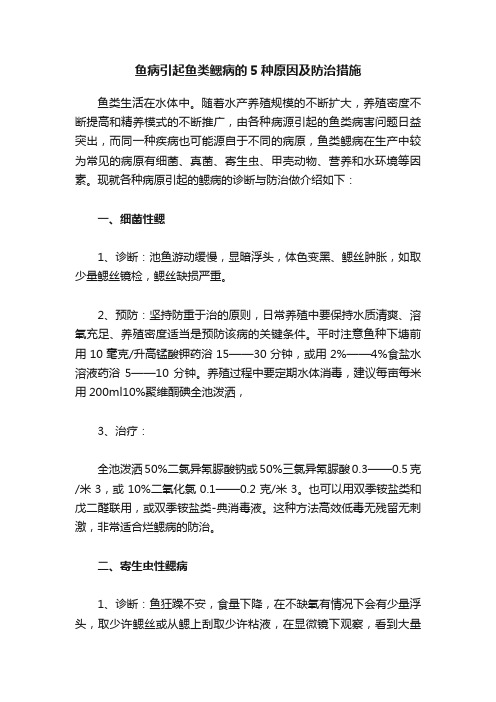 鱼病引起鱼类鳃病的 5 种原因及防治措施

鱼类生活在水体中。随着水产养殖规模的不断扩大，养殖密度不断提高和精养模式的不断推广，由各种病源引起的鱼类病害问题日益突出，而同一种疾病也可能源自于不同的病原，鱼类鳃病在生产中较为常见的病原有细菌、真菌、寄生虫、甲壳动物、营养和水环境等因素。现就各种病原引起的鳃病的诊断与防治做介绍如下：

一、细菌性鳃

1、诊断：池鱼游动缓慢，显暗浮头，体色变黑、鳃丝肿胀，如取少量鳃丝镜检，鳃丝缺损严重。

2、预防：坚持防重于治的原则，日常养殖中要保持水质清爽、溶氧充足、养殖密度适当是预防该病的关键条件。平时注意鱼种下塘前用 10 毫克/升高锰酸钾药浴 15——30 分钟，或用 2%——4%食盐水溶液药浴 5——10 分钟。养殖过程中要定期水体消毒，建议每亩每米用 200ml10%聚维酮碘全池泼洒，

3、治疗：

全池泼洒 50%二氯异氰脲酸钠或 50%三氯异氰脲酸 0.3——0.5 克/米 3，或 10%二氧化氯 0.1——0.2 克/米 3。也可以用双季铵盐类和戊二醛联用，或双季铵盐类-典消毒液。这种方法高效低毒无残留无刺激，非常适合烂鳃病的防治。

二、寄生虫性鳃病

1、诊断：鱼狂躁不安，食量下降，在不缺氧有情况下会有少量浮头，取少许鳃丝或从鳃上刮取少许粘液，在显微镜下观察，看到大量